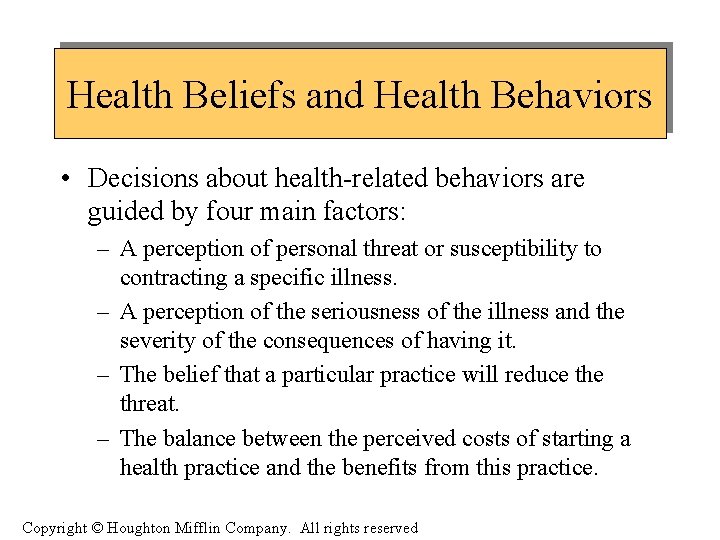 Health Beliefs and Health Behaviors

• Decisions about health-related behaviors are guided by four main factors:

– A perception of personal threat or susceptibility to contracting a specific illness.

– A perception of the seriousness of the illness and the severity of the consequences of having it.

– The belief that a particular practice will reduce the threat.

– The balance between the perceived costs of starting a health practice and the benefits from this practice.

Copyright © Houghton Mifflin Company. All rights reserved